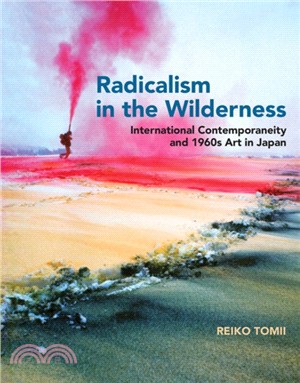 Radicalism in the Wilderness

International Contemporaneity and 1960s Art in Japan

REIKO TOMII